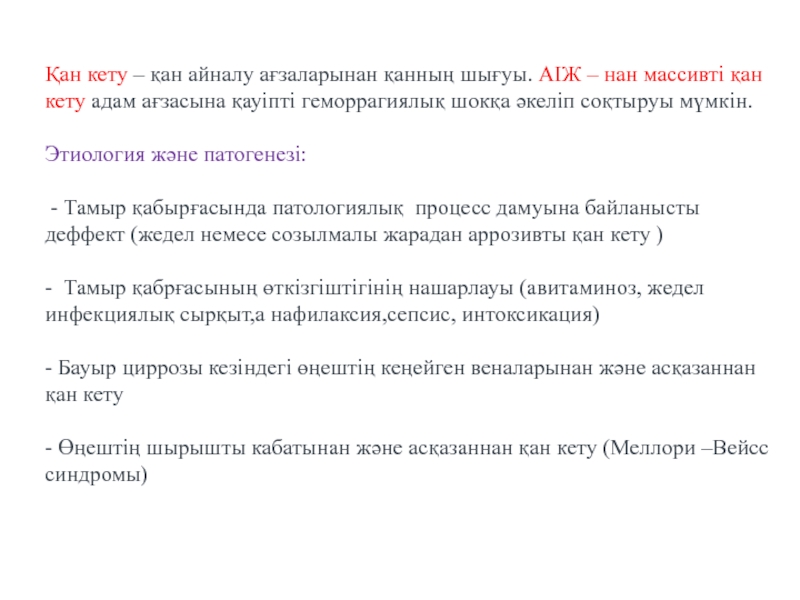 Қан кету – қан айналу ағзаларынан қанның шығуы. АІЖ – нан массивті қан кету адам ағзасына қауіпті геморрагиялық шокқа әкеліп соқтыруы мүмкін.

Этиология және патогенезі:

- Тамыр қабырғасында патологиялық процесс дамуына байланысты деффект (жедел немесе созылмалы жарадан аррозивты қан кету )

- Тамыр қабрғасының өткізгіштігінің нашарлауы (авитаминоз, жедел инфекциялық сырқыт,а нафилаксия,сепсис, интоксикация)

- Бауыр циррозы кезіндегі өңештің кеңейген веналарынан және асқазаннан қан кету

- Өңештің шырышты кабатынан және асқазаннан қан кету (Меллори –Вейсс синдромы)